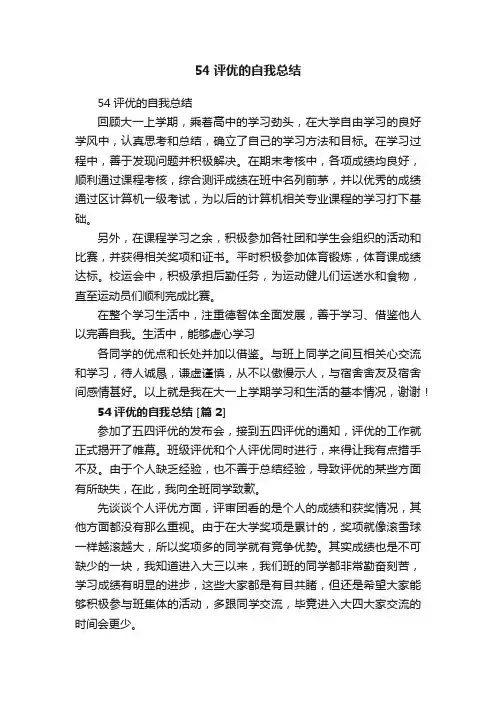 54 评优的自我总结

54 评优的自我总结

回顾大一上学期，乘着高中的学习劲头，在大学自由学习的良好学风中，认真思考和总结，确立了自己的学习方法和目标。在学习过程中，善于发现问题并积极解决。在期末考核中，各项成绩均良好，顺利通过课程考核，综合测评成绩在班中名列前茅，并以优秀的成绩通过区计算机一级考试，为以后的计算机相关专业课程的学习打下基础。

另外，在课程学习之余，积极参加各社团和学生会组织的活动和比赛，并获得相关奖项和证书。平时积极参加体育锻炼，体育课成绩达标。校运会中，积极承担后勤任务，为运动健儿们运送水和食物，直至运动员们顺利完成比赛。

在整个学习生活中，注重德智体全面发展，善于学习、借鉴他人以完善自我。生活中，能够虚心学习

各同学的优点和长处并加以借鉴。与班上同学之间互相关心交流和学习，待人诚恳，谦虚谨慎，从不以傲慢示人，与宿舍舍友及宿舍间感情甚好。以上就是我在大一上学期学习和生活的基本情况，谢谢！

54 评优的自我总结 [篇 2]

参加了五四评优的发布会，接到五四评优的通知，评优的工作就正式揭开了帷幕。班级评优和个人评优同时进行，来得让我有点措手不及。由于个人缺乏经验，也不善于总结经验，导致评优的某些方面有所缺失，在此，我向全班同学致歉。

先谈谈个人评优方面，评审团看的是个人的成绩和获奖情况，其他方面都没有那么重视。由于在大学奖项是累计的，奖项就像滚雪球一样越滚越大，所以奖项多的同学就有竞争优势。其实成绩也是不可缺少的一块，我知道进入大三以来，我们班的同学都非常勤奋刻苦，学习成绩有明显的进步，这些大家都是有目共睹，但还是希望大家能够积极参与班集体的活动，多跟同学交流，毕竟进入大四大家交流的时间会更少。